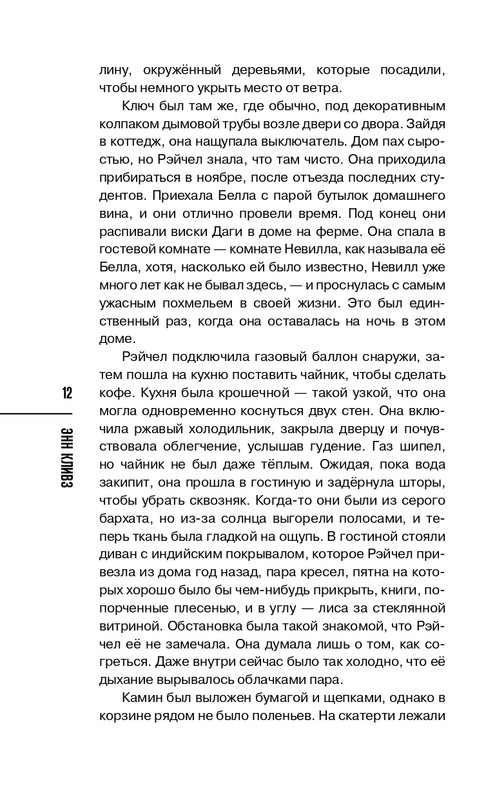 лину, окружённый деревьями, которые посадили, чтобы немного укрыть место от ветра.

Ключ был там же, где обычно, под декоративным колпаком дымовой трубы возле двери со двора. Зайдя в коттедж, она нащупала выключатель. Дом пах сыростью, но Рэйчел знала, что там чисто. Она приходила прибираться в ноябре, после отъезда последних студентов. Приехала Белла с парой бутылок домашнего вина, и они отлично провели время. Под конец они распивали виски Даги в доме на ферме. Она спала в гостевой комнате — комнате Невилла, как называла её Белла, хотя, насколько ей было известно, Невилл уже много лет как не бывал здесь, — и проснулась с самым ужасным похмельем в своей жизни. Это был единственный раз, когда она оставалась на ночь в этом доме.

Рэйчел подключила газовый баллон снаружи, затем пошла на кухню поставить чайник, чтобы сделать кофе. Кухня была крошечной — такой узкой, что она могла одновременно коснуться двух стен. Она включила ржавый холодильник, закрыла дверцу и почувствовала облегчение, услышав гудение. Газ шипел, но чайник не был даже тёплым. Ожидая, пока вода закипит, она прошла в гостиную и задёрнула шторы, чтобы убрать сквозняк. Когда-то они были из серого бархата, но из-за солнца выгорели полосами, и теперь ткань была гладкой на ощупь. В гостиной стояли диван с индийским покрывалом, которое Рэйчел привезла из дома год назад, пара кресел, пятна на которых хорошо было бы чем-нибудь прикрыть, книги, попорченные плесенью, и в углу — лиса за стеклянной витриной. Обстановка была такой знакомой, что Рэйчел её не замечала. Она думала лишь о том, как согреться. Даже внутри сейчас было так холодно, что её дыхание вырывалось облачками пара.

Камин был выложен бумагой и щепками, однако в корзине рядом не было поленьев. На скатерти лежали

12

ЭНН КЛИВЗ